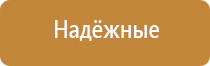 Надёжные